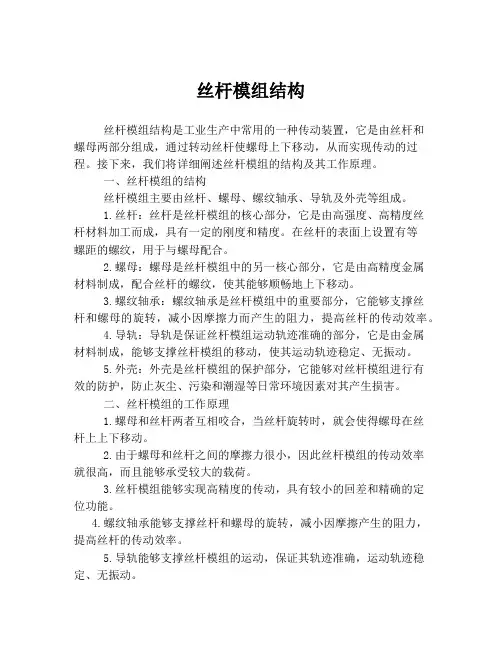 丝杆模组结构

丝杆模组结构是工业生产中常用的一种传动装置，它是由丝杆和螺母两部分组成，通过转动丝杆使螺母上下移动，从而实现传动的过程。接下来，我们将详细阐述丝杆模组的结构及其工作原理。

一、丝杆模组的结构

丝杆模组主要由丝杆、螺母、螺纹轴承、导轨及外壳等组成。

1.丝杆：丝杆是丝杆模组的核心部分，它是由高强度、高精度丝杆材料加工而成，具有一定的刚度和精度。在丝杆的表面上设置有等螺距的螺纹，用于与螺母配合。

2.螺母：螺母是丝杆模组中的另一核心部分，它是由高精度金属材料制成，配合丝杆的螺纹，使其能够顺畅地上下移动。

3.螺纹轴承：螺纹轴承是丝杆模组中的重要部分，它能够支撑丝杆和螺母的旋转，减小因摩擦力而产生的阻力，提高丝杆的传动效率。

4.导轨：导轨是保证丝杆模组运动轨迹准确的部分，它是由金属材料制成，能够支撑丝杆模组的移动，使其运动轨迹稳定、无振动。

5.外壳：外壳是丝杆模组的保护部分，它能够对丝杆模组进行有效的防护，防止灰尘、污染和潮湿等日常环境因素对其产生损害。

二、丝杆模组的工作原理

1.螺母和丝杆两者互相咬合，当丝杆旋转时，就会使得螺母在丝杆上上下移动。

2.由于螺母和丝杆之间的摩擦力很小，因此丝杆模组的传动效率就很高，而且能够承受较大的载荷。

3.丝杆模组能够实现高精度的传动，具有较小的回差和精确的定位功能。

4.螺纹轴承能够支撑丝杆和螺母的旋转，减小因摩擦产生的阻力，提高丝杆的传动效率。

5.导轨能够支撑丝杆模组的运动，保证其轨迹准确，运动轨迹稳定、无振动。